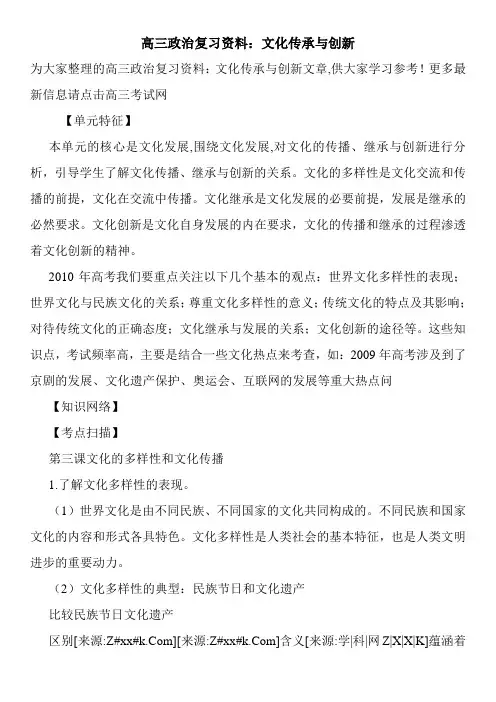 高三政治复习资料：文化传承与创新

为大家整理的高三政治复习资料：文化传承与创新文章,供大家学习参考！更多最新信息请点击高三考试网

【单元特征】

本单元的核心是文化发展,围绕文化发展,对文化的传播、继承与创新进行分析，引导学生了解文化传播、继承与创新的关系。文化的多样性是文化交流和传播的前提，文化在交流中传播。文化继承是文化发展的必要前提，发展是继承的必然要求。文化创新是文化自身发展的内在要求，文化的传播和继承的过程渗透着文化创新的精神。

2010 年高考我们要重点关注以下几个基本的观点：世界文化多样性的表现；世界文化与民族文化的关系；尊重文化多样性的意义；传统文化的特点及其影响；对待传统文化的正确态度；文化继承与发展的关系；文化创新的途径等。这些知识点，考试频率高，主要是结合一些文化热点来考查，如：2009 年高考涉及到了京剧的发展、文化遗产保护、奥运会、互联网的发展等重大热点问

【知识网络】

【考点扫描】

第三课文化的多样性和文化传播

1.了解文化多样性的表现。

（1）世界文化是由不同民族、不同国家的文化共同构成的。不同民族和国家文化的内容和形式各具特色。文化多样性是人类社会的基本特征，也是人类文明进步的重要动力。

（2）文化多样性的典型：民族节日和文化遗产

比较民族节日文化遗产

区别[来源:Z#xx#k.Com][来源:Z#xx#k.Com]含义[来源:学|科|网 Z|X|X|K]蕴涵着